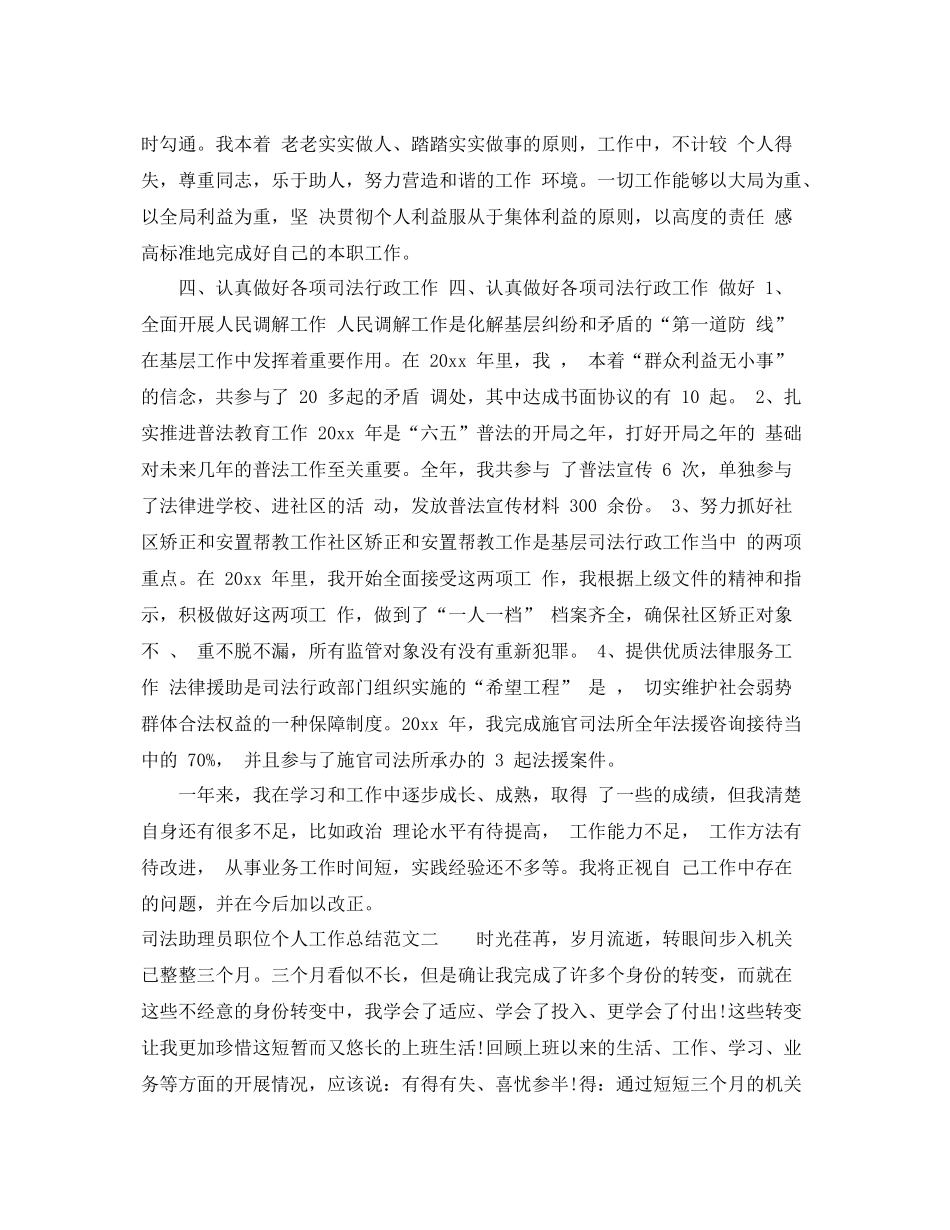 时勾通。我本着 老老实实做人、踏踏实实做事的原则，工作中，不计较 个人得失，尊重同志，乐于助人，努力营造和谐的工作 环境。一切工作能够以大局为重、以全局利益为重，坚 决贯彻个人利益服从于集体利益的原则，以高度的责任 感高标准地完成好自己的本职工作。

四、认真做好各项司法行政工作 四、认真做好各项司法行政工作 做好 1、全面开展人民调解工作 人民调解工作是化解基层纠纷和矛盾的“第一道防 线”在基层工作中发挥着重要作用。在 20xx 年里，我 ， 本着“群众利益无小事”的信念，共参与了 20 多起的矛盾 调处，其中达成书面协议的有 10 起。 2、扎实推进普法教育工作 20xx 年是“六五”普法的开局之年，打好开局之年的 基础对未来几年的普法工作至关重要。全年，我共参与 了普法宣传 6 次，单独参与了法律进学校、进社区的活 动，发放普法宣传材料 300 余份。 3、努力抓好社区矫正和安置帮教工作社区矫正和安置帮教工作是基层司法行政工作当中 的两项重点。在 20xx 年里，我开始全面接受这两项工 作，我根据上级文件的精神和指示，积极做好这两项工 作，做到了“一人一档” 档案齐全，确保社区矫正对象不 、 重不脱不漏，所有监管对象没有没有重新犯罪。 4、提供优质法律服务工作 法律援助是司法行政部门组织实施的“希望工程” 是 ， 切实维护社会弱势群体合法权益的一种保障制度。20xx 年，我完成施官司法所全年法援咨询接待当中的 70%， 并且参与了施官司法所承办的 3 起法援案件。

一年来，我在学习和工作中逐步成长、成熟，取得 了一些的成绩，但我清楚自身还有很多不足，比如政治 理论水平有待提高， 工作能力不足， 工作方法有待改进， 从事业务工作时间短，实践经验还不多等。我将正视自 己工作中存在的问题，并在今后加以改正。

司法助理员职位个人工作总结范文二 时光荏苒，岁月流逝，转眼间步入机关已整整三个月。三个月看似不长，但是确让我完成了许多个身份的转变，而就在这些不经意的身份转变中，我学会了适应、学会了投入、更学会了付出!这些转变让我更加珍惜这短暂而又悠长的上班生活!回顾上班以来的生活、工作、学习、业务等方面的开展情况，应该说：有得有失、喜忧参半!得：通过短短三个月的机关